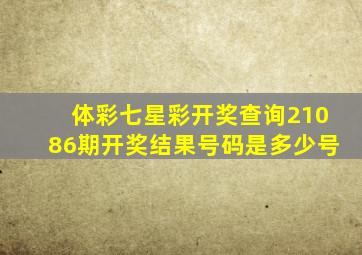 体彩七星彩开奖查询21086期开奖结果号码是多少号